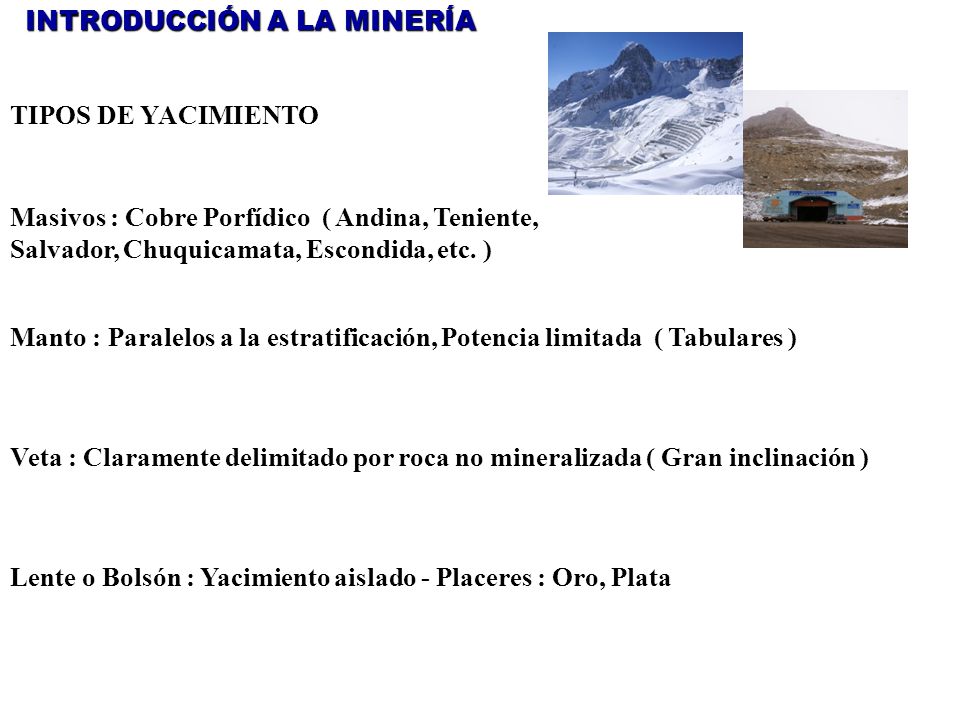 INTRODUCCIÓN A LA MINERÍA

TIPOS DE YACIMIENTO

Masivos : Cobre Porfídico ( Andina, Teniente, Salvador, Chuquicamata, Escondida, etc. )

Manto : Paralelos a la estratificación, Potencia limitada ( Tabulares )

Veta : Claramente delimitado por roca no mineralizada ( Gran inclinación )

Lente o Bolsón : Yacimiento aislado - Placeres : Oro, Plata